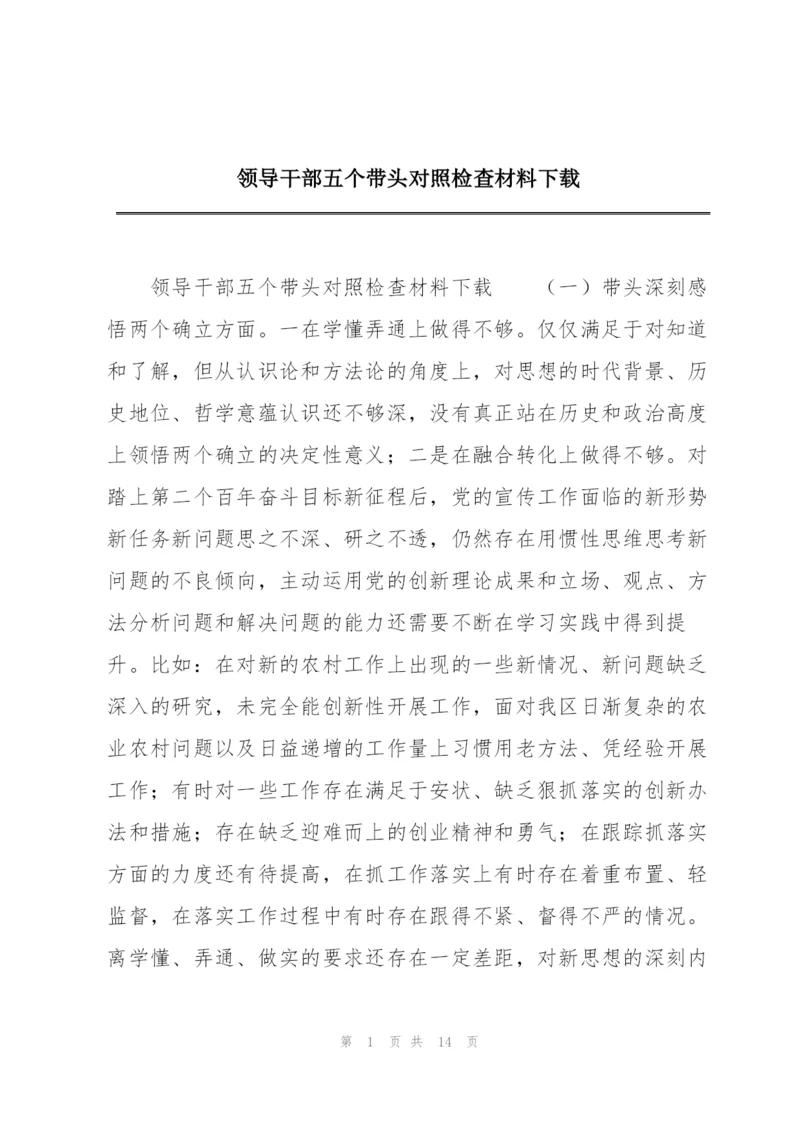 领导干部五个带头对照检查材料下载

领导干部五个带头对照检查材料下载　　（一）带头深刻感悟两个确立方面。一在学懂弄通上做得不够。仅仅满足于对知道和了解，但从认识论和方法论的角度上，对思想的时代背景、历史地位、哲学意蕴认识还不够深，没有真正站在历史和政治高度上领悟两个确立的决定性意义；二是在融合转化上做得不够。对踏上第二个百年奋斗目标新征程后，党的宣传工作面临的新形势新任务新问题思之不深、研之不透，仍然存在用惯性思维思考新问题的不良倾向，主动运用党的创新理论成果和立场、观点、方法分析问题和解决问题的能力还需要不断在学习实践中得到提升。比如：在对新的农村工作上出现的一些新情况、新问题缺乏深入的研究，未完全能创新性开展工作，面对我区日渐复杂的农业农村问题以及日益递增的工作量上习惯用老方法、凭经验开展工作；有时对一些工作存在满足于安状、缺乏狠抓落实的创新办法和措施；存在缺乏迎难而上的创业精神和勇气；在跟踪抓落实方面的力度还有待提高，在抓工作落实上有时存在着重布置、轻监督，在落实工作过程中有时存在跟得不紧、督得不严的情况。离学懂、弄通、做实的要求还存在一定差距，对新思想的深刻内

第 1 页 共 14 页